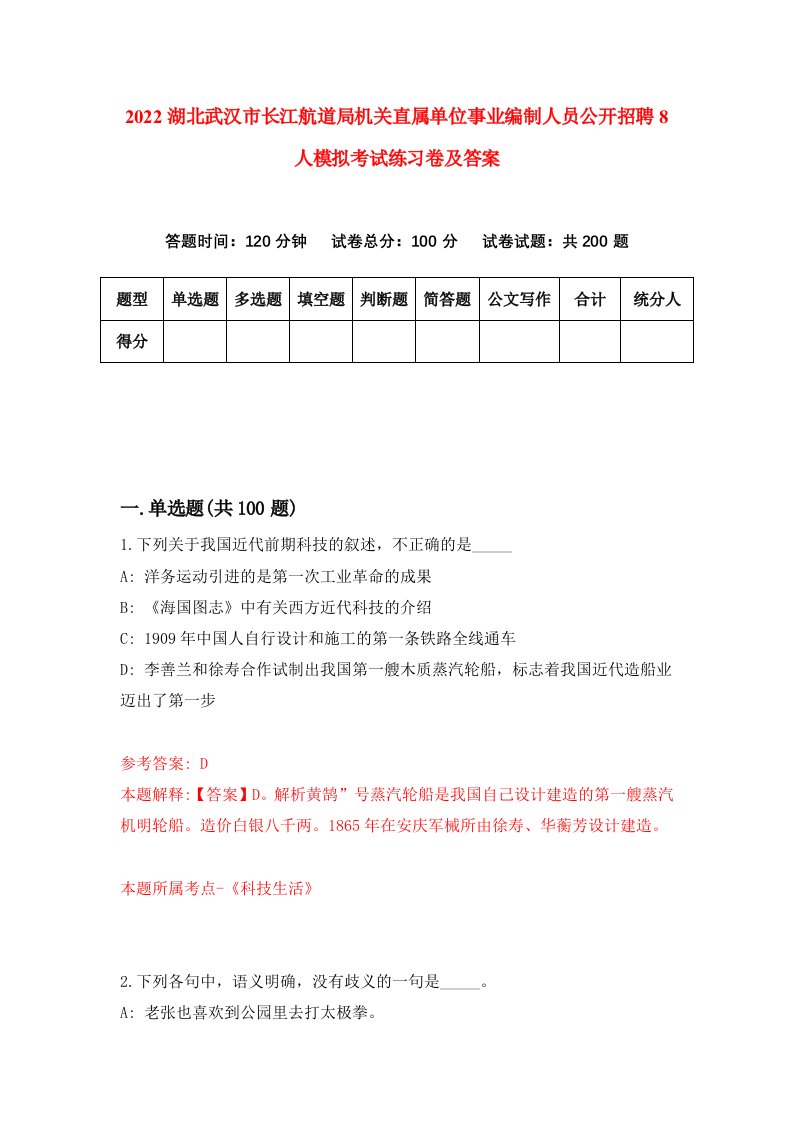 2022 湖北武汉市长江航道局机关直属单位事业编制人员公开招聘 8 人模拟考试练习卷及答案

答题时间：120 分钟　试卷总分：100 分　试卷试题：共 200 题

| 题型 | 单选题 | 多选题 | 填空题 | 判断题 | 简答题 | 公文写作 | 合计 | 统分人 |
|---|---|---|---|---|---|---|---|---|
| 得分 | | | | | | | | |

一.单选题(共 100 题)

1.下列关于我国近代前期科技的叙述，不正确的是_____

A: 洋务运动引进的是第一次工业革命的成果

B: 《海国图志》中有关西方近代科技的介绍

C: 1909 年中国人自行设计和施工的第一条铁路全线通车

D: 李善兰和徐寿合作试制出我国第一艘木质蒸汽轮船，标志着我国近代造船业迈出了第一步

参考答案: D

本题解释:【答案】D。解析黄鹄”号蒸汽轮船是我国自己设计建造的第一艘蒸汽机明轮船。造价白银八千两。1865 年在安庆军械所由徐寿、华蘅芳设计建造。

本题所属考点-《科技生活》

2.下列各句中，语义明确，没有歧义的一句是_____。

A: 老张也喜欢到公园里去打太极拳。